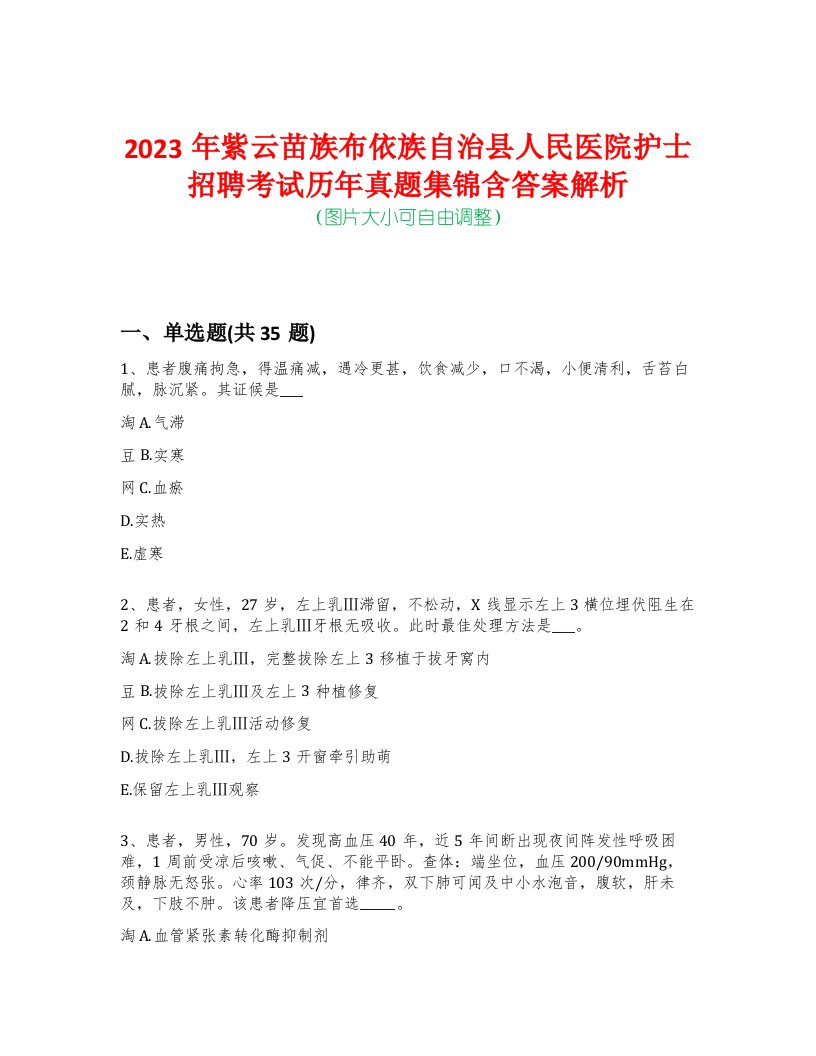 2023 年紫云苗族布依族自治县人民医院护士招聘考试历年真题集锦含答案解析
(图片大小可自由调整)

一、单选题(共 35 题)

1、患者腹痛拘急，得温痛减，遇冷更甚，饮食减少，口不渴，小便清利，舌苔白腻，脉沉紧。其证候是___

淘 A.气滞

豆 B.实寒

网 C.血瘀

D.实热

E.虚寒

2、患者，女性，27 岁，左上乳III滞留，不松动，X 线显示左上 3 横位埋伏阻生在 2 和 4 牙根之间，左上乳III牙根无吸收。此时最佳处理方法是___。

淘 A.拔除左上乳III，完整拔除左上 3 移植于拔牙窝内

豆 B.拔除左上乳III及左上 3 种植修复

网 C.拔除左上乳III活动修复

D.拔除左上乳III，左上 3 开窗牵引助萌

E.保留左上乳III观察

3、患者，男性，70 岁。发现高血压 40 年，近 5 年间断出现夜间阵发性呼吸困难，1 周前受凉后咳嗽、气促、不能平卧。查体：端坐位，血压 200/90mmHg，颈静脉无怒张。心率 103 次/分，律齐，双下肺可闻及中小水泡音，腹软，肝未及，下肢不肿。该患者降压宜首选_____。

淘 A.血管紧张素转化酶抑制剂